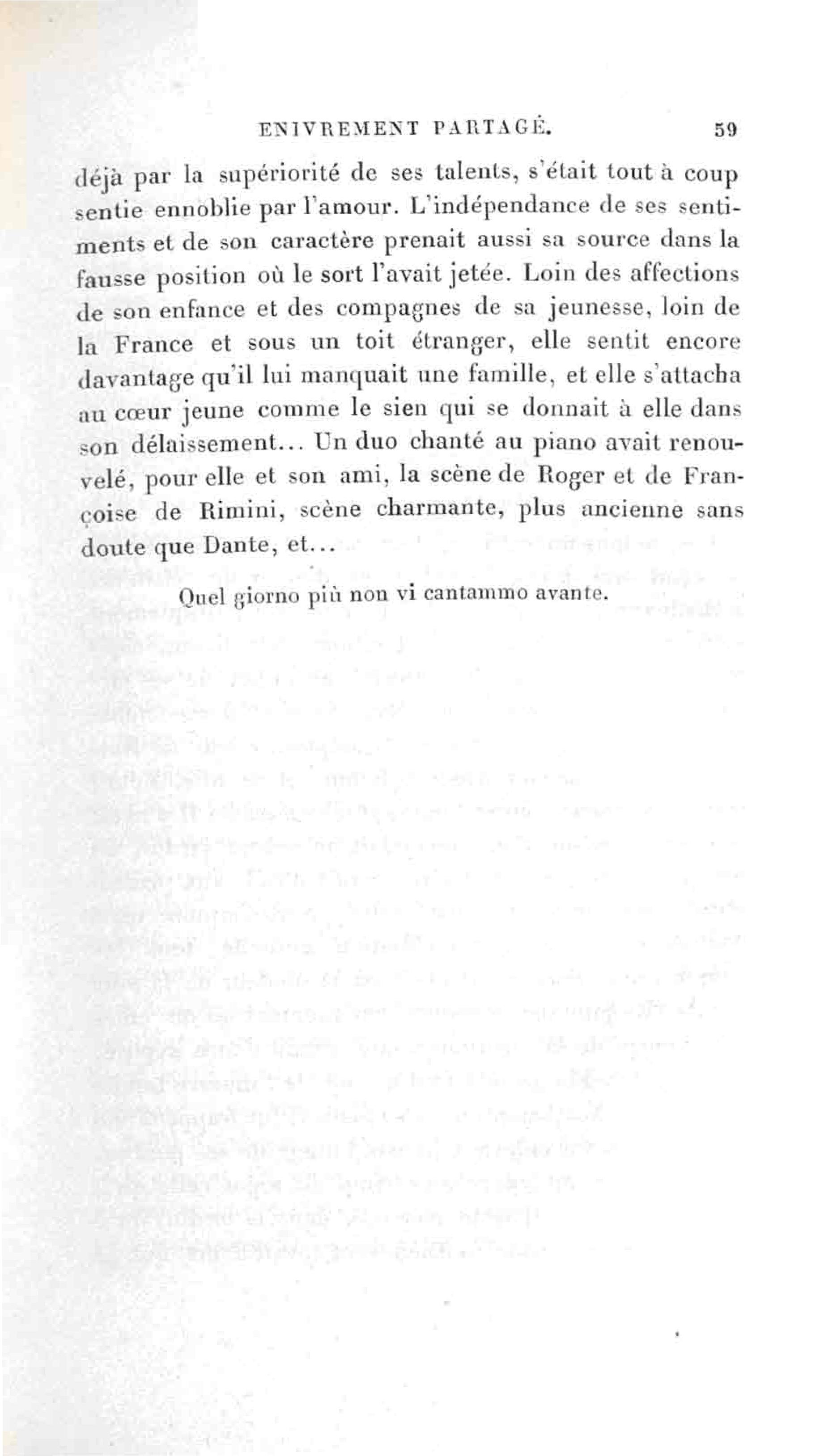 ENIVREMENT PARTAGÉ. 59

déjà par la supériorité de ses talents, s'était tout à coup sentie ennoblie par l'amour. L'indépendance de ses sentiments et de son caractère prenait aussi sa source dans la fausse position où le sort l'avait jetée. Loin des affections de son enfance et des compagnes de sa jeunesse, loin de la France et sous un toit étranger, elle sentit encore davantage qu'il lui manquait une famille, et elle s'attacha au cœur jeune comme le sien qui se donnait à elle dans son délaissement... Un duo chanté au piano avait renouvelé, pour elle et son ami, la scène de Roger et de Françoise de Rimini, scène charmante, plus ancienne sans doute que Dante, et...

Quel giorno più non vi cantammo avante.